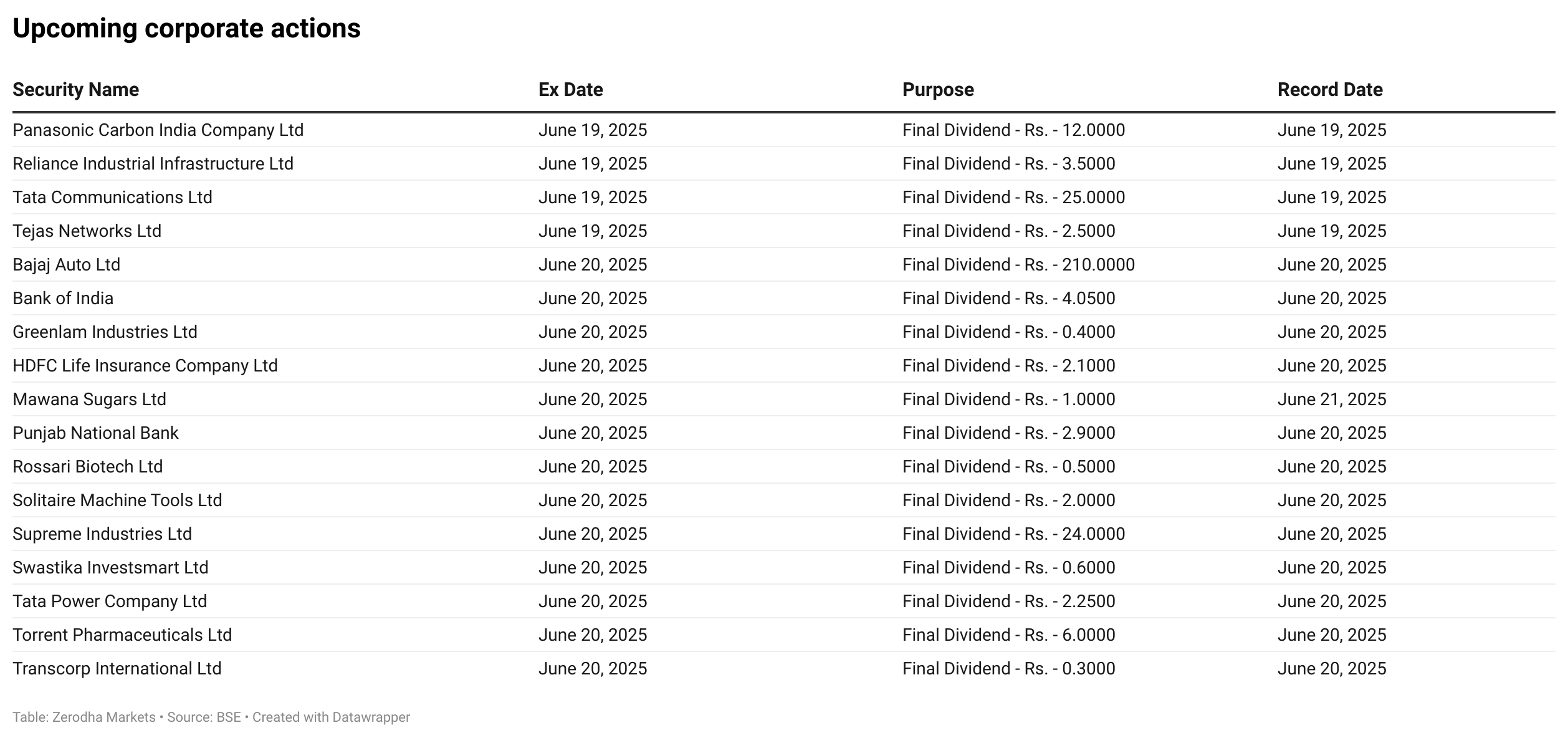 Upcoming corporate actions

| Security Name | Ex Date | Purpose | Record Date |
|---|---|---|---|
| Panasonic Carbon India Company Ltd | June 19, 2025 | Final Dividend - Rs. - 12.0000 | June 19, 2025 |
| Reliance Industrial Infrastructure Ltd | June 19, 2025 | Final Dividend - Rs. - 3.5000 | June 19, 2025 |
| Tata Communications Ltd | June 19, 2025 | Final Dividend - Rs. - 25.0000 | June 19, 2025 |
| Tejas Networks Ltd | June 19, 2025 | Final Dividend - Rs. - 2.5000 | June 19, 2025 |
| Bajaj Auto Ltd | June 20, 2025 | Final Dividend - Rs. - 210.0000 | June 20, 2025 |
| Bank of India | June 20, 2025 | Final Dividend - Rs. - 4.0500 | June 20, 2025 |
| Greenlam Industries Ltd | June 20, 2025 | Final Dividend - Rs. - 0.4000 | June 20, 2025 |
| HDFC Life Insurance Company Ltd | June 20, 2025 | Final Dividend - Rs. - 2.1000 | June 20, 2025 |
| Mawana Sugars Ltd | June 20, 2025 | Final Dividend - Rs. - 1.0000 | June 21, 2025 |
| Punjab National Bank | June 20, 2025 | Final Dividend - Rs. - 2.9000 | June 20, 2025 |
| Rossari Biotech Ltd | June 20, 2025 | Final Dividend - Rs. - 0.5000 | June 20, 2025 |
| Solitaire Machine Tools Ltd | June 20, 2025 | Final Dividend - Rs. - 2.0000 | June 20, 2025 |
| Supreme Industries Ltd | June 20, 2025 | Final Dividend - Rs. - 24.0000 | June 20, 2025 |
| Swastika Investsmart Ltd | June 20, 2025 | Final Dividend - Rs. - 0.6000 | June 20, 2025 |
| Tata Power Company Ltd | June 20, 2025 | Final Dividend - Rs. - 2.2500 | June 20, 2025 |
| Torrent Pharmaceuticals Ltd | June 20, 2025 | Final Dividend - Rs. - 6.0000 | June 20, 2025 |
| Transcorp International Ltd | June 20, 2025 | Final Dividend - Rs. - 0.3000 | June 20, 2025 |

Table: Zerodha Markets • Source: BSE • Created with Datawrapper